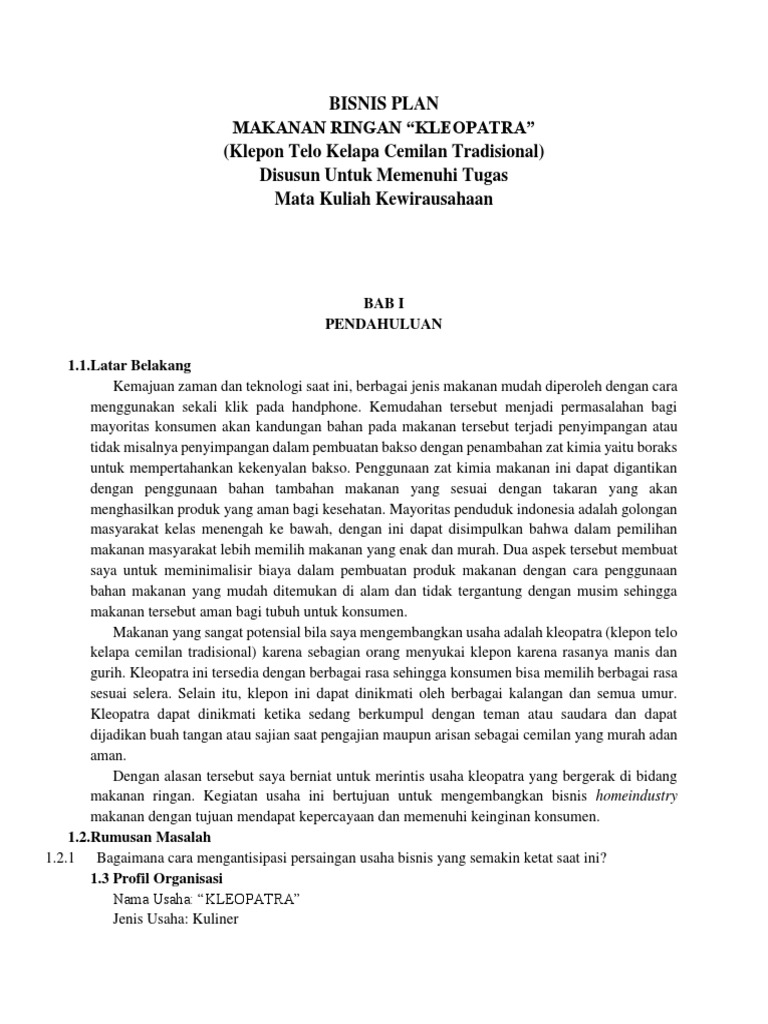 BISNIS PLAN
MAKANAN RINGAN “KLEOPATRA”
(Klepon Telo Kelapa Cemilan Tradisional)
Disusun Untuk Memenuhi Tugas
Mata Kuliah Kewirausahaan

BAB I
PENDAHULUAN

1.1.Latar Belakang

Kemajuan zaman dan teknologi saat ini, berbagai jenis makanan mudah diperoleh dengan cara menggunakan sekali klik pada handphone. Kemudahan tersebut menjadi permasalahan bagi mayoritas konsumen akan kandungan bahan pada makanan tersebut terjadi penyimpangan atau tidak misalnya penyimpangan dalam pembuatan bakso dengan penambahan zat kimia yaitu boraks untuk mempertahankan kekenyalan bakso. Penggunaan zat kimia makanan ini dapat digantikan dengan penggunaan bahan tambahan makanan yang sesuai dengan takaran yang akan menghasilkan produk yang aman bagi kesehatan. Mayoritas penduduk indonesia adalah golongan masyarakat kelas menengah ke bawah, dengan ini dapat disimpulkan bahwa dalam pemilihan makanan masyarakat lebih memilih makanan yang enak dan murah. Dua aspek tersebut membuat saya untuk meminimalisir biaya dalam pembuatan produk makanan dengan cara penggunaan bahan makanan yang mudah ditemukan di alam dan tidak tergantung dengan musim sehingga makanan tersebut aman bagi tubuh untuk konsumen.

Makanan yang sangat potensial bila saya mengembangkan usaha adalah kleopatra (klepon telo kelapa cemilan tradisional) karena sebagian orang menyukai klepon karena rasanya manis dan gurih. Kleopatra ini tersedia dengan berbagai rasa sehingga konsumen bisa memilih berbagai rasa sesuai selera. Selain itu, klepon ini dapat dinikmati oleh berbagai kalangan dan semua umur. Kleopatra dapat dinikmati ketika sedang berkumpul dengan teman atau saudara dan dapat dijadikan buah tangan atau sajian saat pengajian maupun arisan sebagai cemilan yang murah adan aman.

Dengan alasan tersebut saya berniat untuk merintis usaha kleopatra yang bergerak di bidang makanan ringan. Kegiatan usaha ini bertujuan untuk mengembangkan bisnis homeindustry makanan dengan tujuan mendapat kepercayaan dan memenuhi keinginan konsumen.

1.2.Rumusan Masalah

1.2.1 Bagaimana cara mengantisipasi persaingan usaha bisnis yang semakin ketat saat ini?

1.3 Profil Organisasi

Nama Usaha: “KLEOPATRA”
Jenis Usaha: Kuliner